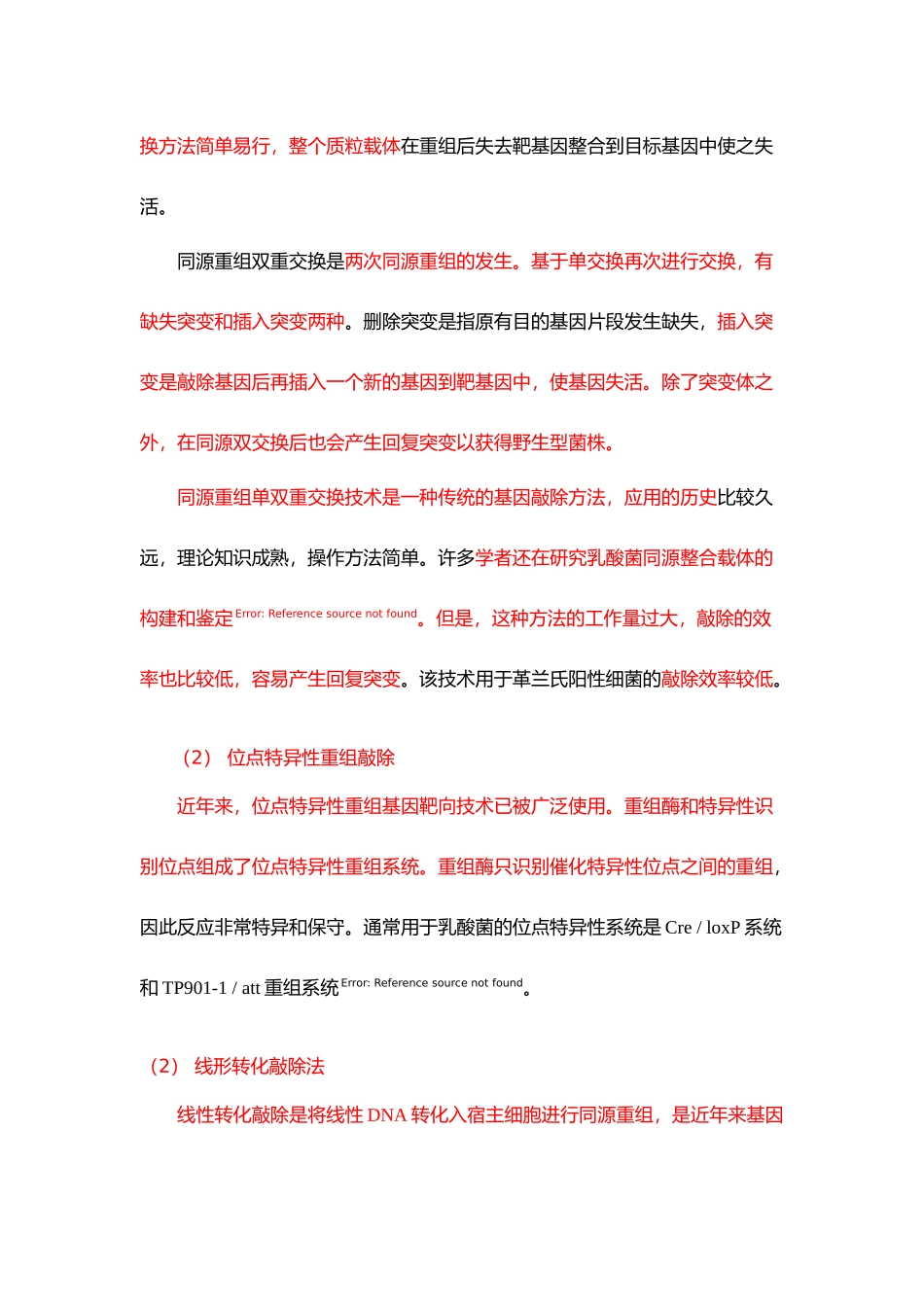 换方法简单易行，整个质粒载体在重组后失去靶基因整合到目标基因中使之失活。

同源重组双重交换是两次同源重组的发生。基于单交换再次进行交换，有缺失突变和插入突变两种。删除突变是指原有目的基因片段发生缺失，插入突变是敲除基因后再插入一个新的基因到靶基因中，使基因失活。除了突变体之外，在同源双交换后也会产生回复突变以获得野生型菌株。

同源重组单双重交换技术是一种传统的基因敲除方法，应用的历史比较久远，理论知识成熟，操作方法简单。许多学者还在研究乳酸菌同源整合载体的构建和鉴定$^{Error: Reference source not found}$。但是，这种方法的工作量过大，敲除的效率也比较低，容易产生回复突变。该技术用于革兰氏阳性细菌的敲除效率较低。

（2） 位点特异性重组敲除

近年来，位点特异性重组基因靶向技术已被广泛使用。重组酶和特异性识别位点组成了位点特异性重组系统。重组酶只识别催化特异性位点之间的重组，因此反应非常特异和保守。通常用于乳酸菌的位点特异性系统是Cre / loxP系统和TP901-1 / att重组系统$^{Error: Reference source not found}$。

（2） 线形转化敲除法

线性转化敲除是将线性DNA转化入宿主细胞进行同源重组，是近年来基因